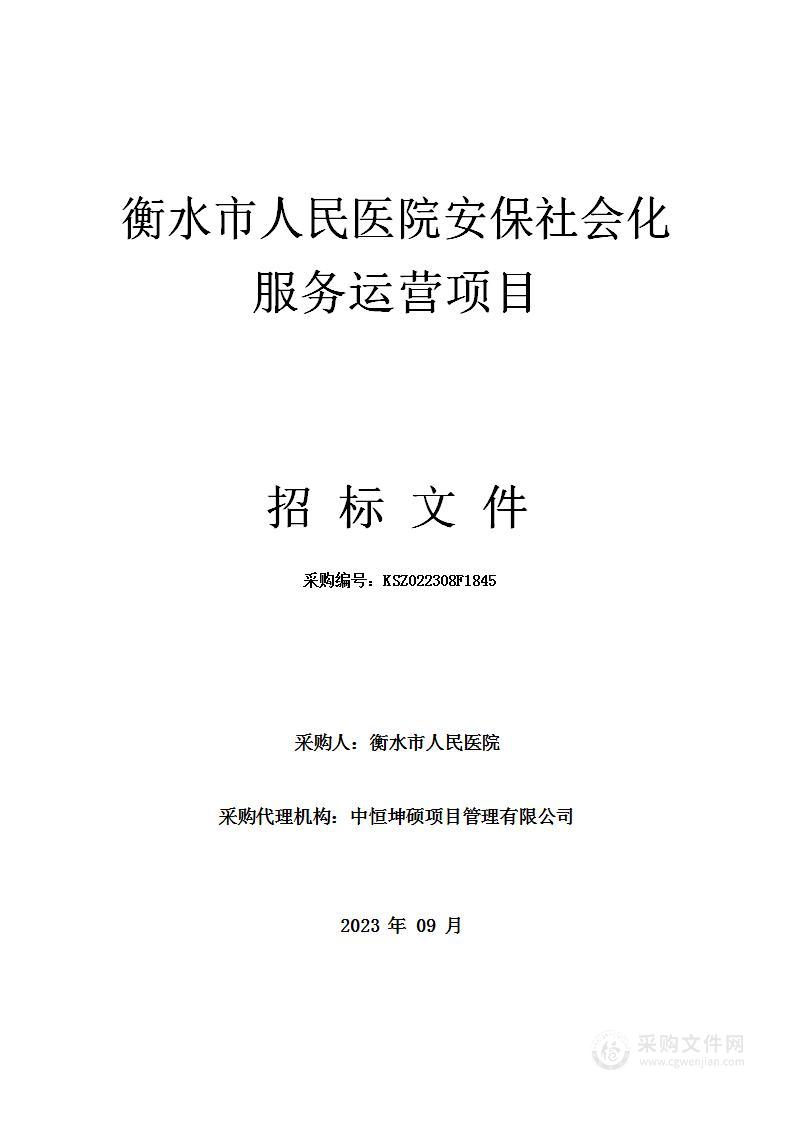 衡水市人民医院安保社会化服务运营项目

招 标 文 件

采购编号：KSZ022308F1845

采购人：衡水市人民医院

采购代理机构：中恒坤硕项目管理有限公司

2023 年 09 月

采购文件网
www.cgwenjian.com